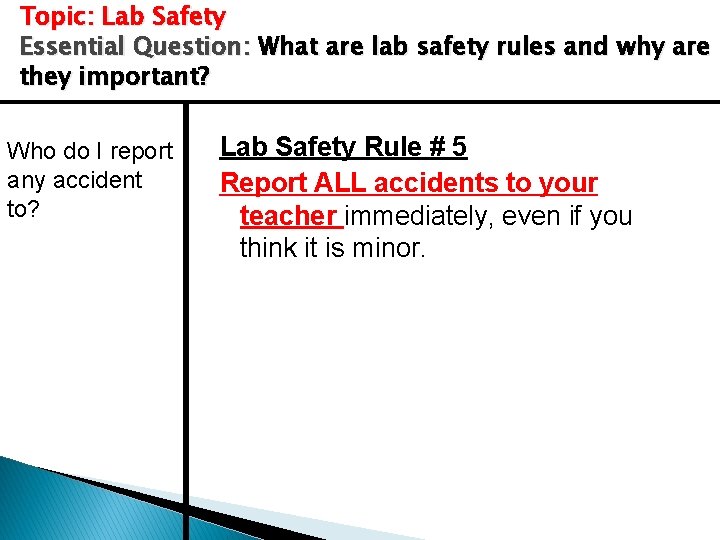 Topic: Lab Safety
Essential Question: What are lab safety rules and why are they important?

Who do I report any accident to?

Lab Safety Rule # 5

Report ALL accidents to your teacher immediately, even if you think it is minor.